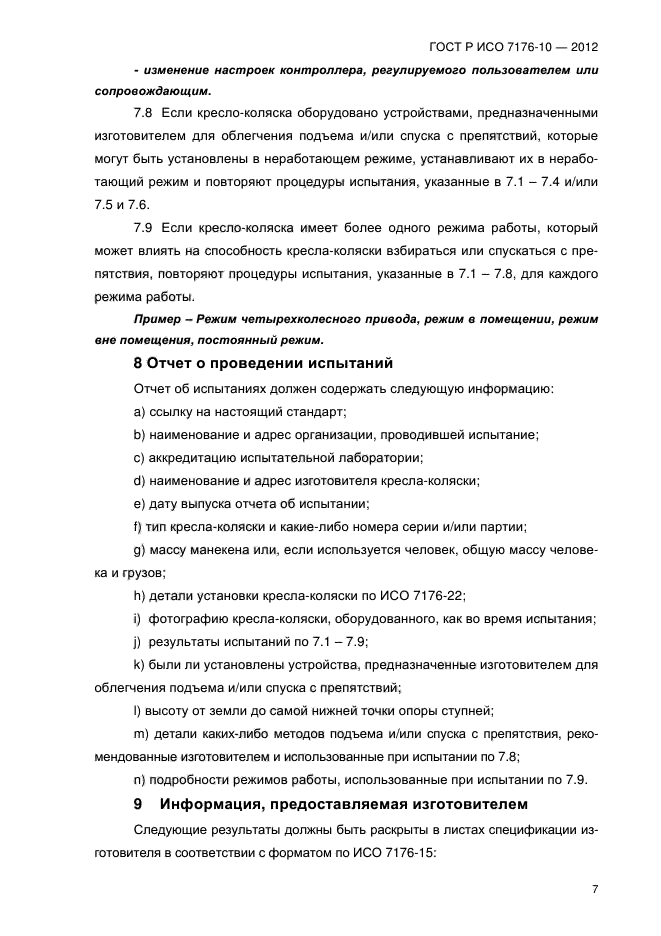 ГОСТ Р ИСО 7176-10 — 2012

- изменение настроек контроллера, регулируемого пользователем или сопровождающим.

7.8 Если кресло-коляска оборудовано устройствами, предназначенными изготовителем для облегчения подъема и/или спуска с препятствий, которые могут быть установлены в неработающем режиме, устанавливают их в неработающий режим и повторяют процедуры испытания, указанные в 7.1 – 7.4 и/или 7.5 и 7.6.

7.9 Если кресло-коляска имеет более одного режима работы, который может влиять на способность кресла-коляски взбираться или спускаться с препятствия, повторяют процедуры испытания, указанные в 7.1 – 7.8, для каждого режима работы.

Пример – Режим четырехколесного привода, режим в помещении, режим вне помещения, постоянный режим.

8 Отчет о проведении испытаний

Отчет об испытаниях должен содержать следующую информацию:

a) ссылку на настоящий стандарт;

b) наименование и адрес организации, проводившей испытание;

c) аккредитацию испытательной лаборатории;

d) наименование и адрес изготовителя кресла-коляски;

e) дату выпуска отчета об испытании;

f) тип кресла-коляски и какие-либо номера серии и/или партии;

g) массу манекена или, если используется человек, общую массу человека и грузов;

h) детали установки кресла-коляски по ИСО 7176-22;

i) фотографию кресла-коляски, оборудованного, как во время испытания;

j) результаты испытаний по 7.1 – 7.9;

k) были ли установлены устройства, предназначенные изготовителем для облегчения подъема и/или спуска с препятствий;

l) высоту от земли до самой нижней точки опоры ступней;

m) детали каких-либо методов подъема и/или спуска с препятствия, рекомендованные изготовителем и использованные при испытании по 7.8;

n) подробности режимов работы, использованные при испытании по 7.9.

9 Информация, предоставляемая изготовителем

Следующие результаты должны быть раскрыты в листах спецификации изготовителя в соответствии с форматом по ИСО 7176-15:

7